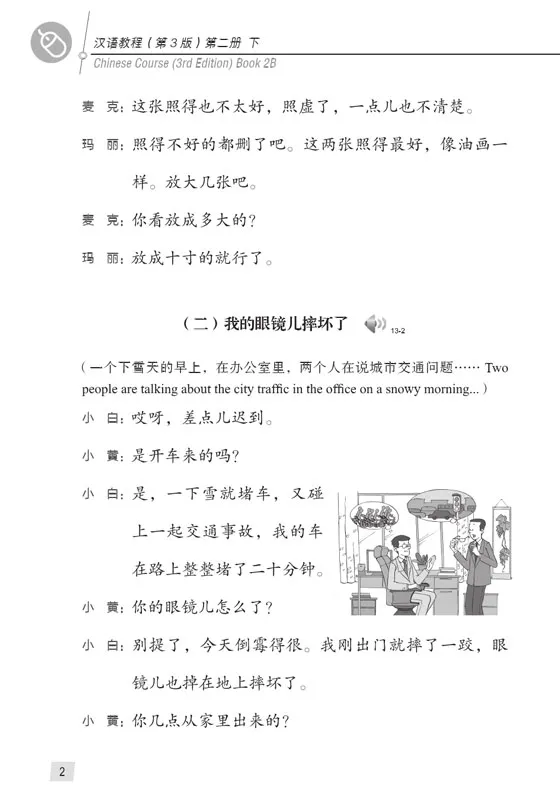 汉语教程（第3版）第二册 下
Chinese Course (3rd Edition) Book 2B

麦 克：这张照得也不太好，照虚了，一点儿也不清楚。

玛 丽：照得不好的都删了吧。这两张照得最好，像油画一样。放大几张吧。

麦 克：你看放成多大的？

玛 丽：放成十寸的就行了。

（二）我的眼镜儿摔坏了 13-2

（一个下雪天的早上，在办公室里，两个人在说城市交通问题…… Two people are talking about the city traffic in the office on a snowy morning...）

小 白：哎呀，差点儿迟到。

小 黄：是开车来的吗？

小 白：是，一下雪就堵车，又碰上一起交通事故，我的车在路上整整堵了二十分钟。

小 黄：你的眼镜儿怎么了？

小 白：别提了，今天倒霉得很。我刚出门就摔了一跤，眼镜儿也掉在地上摔坏了。

小 黄：你几点从家里出来的？

2